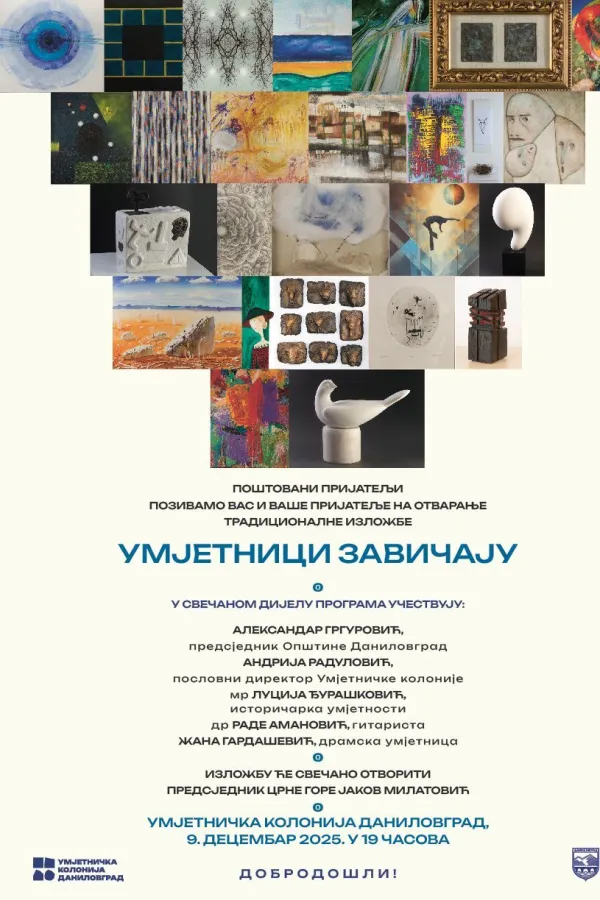 ПОШТОВАНИ ПРИЈАТЕЉИ
ПОЗИВАМО ВАС И ВАШЕ ПРИЈАТЕЉЕ НА ОТВАРАЊЕ
ТРАДИЦИОНАЛНЕ ИЗЛОЖБЕ

УМЈЕТНИЦИ ЗАВИЧАЈУ

У СВЕЧАНОМ ДИЈЕЛУ ПРОГРАМА УЧЕСТВУЈУ:

АЛЕКСАНДАР ГРГУРОВИЋ,
предсједник Општине Даниловград
АНДРИЈА РАДУЛОВИЋ,
пословни директор Умјетничке колоније
мр ЛУЦИЈА ЂУРАШКОВИЋ,
историчарка умјетности
др РАДЕ АМАНОВИЋ, гитариста
ЖАНА ГАРДАШЕВИЋ, драмска умјетница

ИЗЛОЖБУ ЋЕ СВЕЧАНО ОТВОРИТИ
ПРЕДСЈЕДНИК ЦРНЕ ГОРЕ ЈАКОВ МИЛАТОВИЋ

УМЈЕТНИЧКА КОЛОНИЈА ДАНИЛОВГРАД,
9. ДЕЦЕМБАР 2025. У 19 ЧАСОВА

УМЈЕТНИЧКА КОЛОНИЈА ДАНИЛОВГРАД

ДОБРОДОШЛИ!